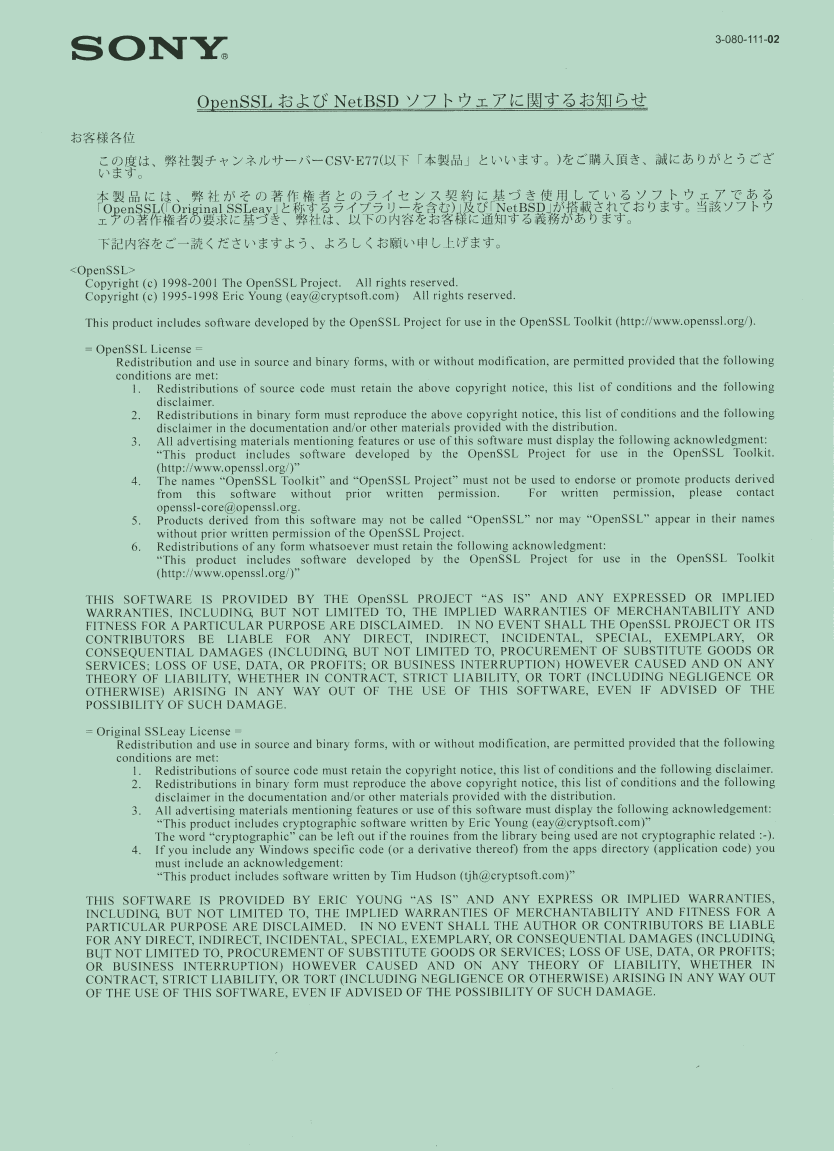 SONY®

3-080-111-02

OpenSSL および NetBSD ソフトウェアに関するお知らせ

お客様各位

この度は、弊社製チャンネルサーバーCSV-E77(以下「本製品」といいます。)をご購入頂き、誠にありがとうございます。

本製品には、弊社がその著作権者とのライセンス契約に基づき使用しているソフトウェアである「OpenSSL(「Original SSLeay」と称するライブラリーを含む)」及び「NetBSD」が搭載されております。当該ソフトウェアの著作権者の要求に基づき、弊社は、以下の内容をお客様に通知する義務があります。

下記内容をご一読くださいますよう、よろしくお願い申し上げます。

<OpenSSL>
Copyright (c) 1998-2001 The OpenSSL Project. All rights reserved.
Copyright (c) 1995-1998 Eric Young (eay@cryptsoft.com) All rights reserved.

This product includes software developed by the OpenSSL Project for use in the OpenSSL Toolkit (http://www.openssl.org/).

= OpenSSL License =
Redistribution and use in source and binary forms, with or without modification, are permitted provided that the following conditions are met:
1. Redistributions of source code must retain the above copyright notice, this list of conditions and the following disclaimer.
2. Redistributions in binary form must reproduce the above copyright notice, this list of conditions and the following disclaimer in the documentation and/or other materials provided with the distribution.
3. All advertising materials mentioning features or use of this software must display the following acknowledgment: "This product includes software developed by the OpenSSL Project for use in the OpenSSL Toolkit. (http://www.openssl.org/)"
4. The names "OpenSSL Toolkit" and "OpenSSL Project" must not be used to endorse or promote products derived from this software without prior written permission. For written permission, please contact openssl-core@openssl.org.
5. Products derived from this software may not be called "OpenSSL" nor may "OpenSSL" appear in their names without prior written permission of the OpenSSL Project.
6. Redistributions of any form whatsoever must retain the following acknowledgment: "This product includes software developed by the OpenSSL Project for use in the OpenSSL Toolkit (http://www.openssl.org/)"

THIS SOFTWARE IS PROVIDED BY THE OpenSSL PROJECT "AS IS" AND ANY EXPRESSED OR IMPLIED WARRANTIES, INCLUDING, BUT NOT LIMITED TO, THE IMPLIED WARRANTIES OF MERCHANTABILITY AND FITNESS FOR A PARTICULAR PURPOSE ARE DISCLAIMED. IN NO EVENT SHALL THE OpenSSL PROJECT OR ITS CONTRIBUTORS BE LIABLE FOR ANY DIRECT, INDIRECT, INCIDENTAL, SPECIAL, EXEMPLARY, OR CONSEQUENTIAL DAMAGES (INCLUDING, BUT NOT LIMITED TO, PROCUREMENT OF SUBSTITUTE GOODS OR SERVICES; LOSS OF USE, DATA, OR PROFITS; OR BUSINESS INTERRUPTION) HOWEVER CAUSED AND ON ANY THEORY OF LIABILITY, WHETHER IN CONTRACT, STRICT LIABILITY, OR TORT (INCLUDING NEGLIGENCE OR OTHERWISE) ARISING IN ANY WAY OUT OF THE USE OF THIS SOFTWARE, EVEN IF ADVISED OF THE POSSIBILITY OF SUCH DAMAGE.

= Original SSLeay License =
Redistribution and use in source and binary forms, with or without modification, are permitted provided that the following conditions are met:
1. Redistributions of source code must retain the copyright notice, this list of conditions and the following disclaimer.
2. Redistributions in binary form must reproduce the above copyright notice, this list of conditions and the following disclaimer in the documentation and/or other materials provided with the distribution.
3. All advertising materials mentioning features or use of this software must display the following acknowledgement: "This product includes cryptographic software written by Eric Young (eay@cryptsoft.com)" The word "cryptographic" can be left out if the rouines from the library being used are not cryptographic related :-).
4. If you include any Windows specific code (or a derivative thereof) from the apps directory (application code) you must include an acknowledgement: "This product includes software written by Tim Hudson (tjh@cryptsoft.com)"

THIS SOFTWARE IS PROVIDED BY ERIC YOUNG "AS IS" AND ANY EXPRESS OR IMPLIED WARRANTIES, INCLUDING, BUT NOT LIMITED TO, THE IMPLIED WARRANTIES OF MERCHANTABILITY AND FITNESS FOR A PARTICULAR PURPOSE ARE DISCLAIMED. IN NO EVENT SHALL THE AUTHOR OR CONTRIBUTORS BE LIABLE FOR ANY DIRECT, INDIRECT, INCIDENTAL, SPECIAL, EXEMPLARY, OR CONSEQUENTIAL DAMAGES (INCLUDING, BUT NOT LIMITED TO, PROCUREMENT OF SUBSTITUTE GOODS OR SERVICES; LOSS OF USE, DATA, OR PROFITS; OR BUSINESS INTERRUPTION) HOWEVER CAUSED AND ON ANY THEORY OF LIABILITY, WHETHER IN CONTRACT, STRICT LIABILITY, OR TORT (INCLUDING NEGLIGENCE OR OTHERWISE) ARISING IN ANY WAY OUT OF THE USE OF THIS SOFTWARE, EVEN IF ADVISED OF THE POSSIBILITY OF SUCH DAMAGE.